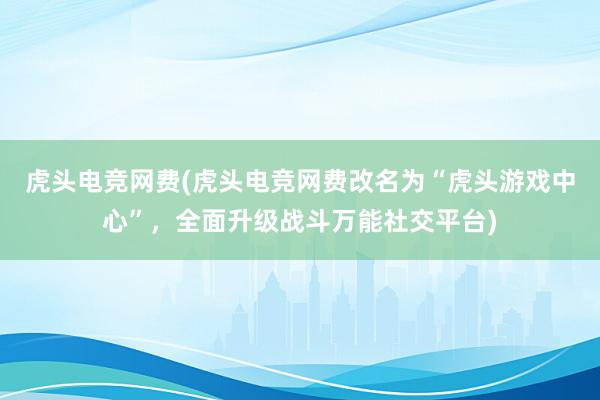 虎头电竞网费(虎头电竞网费改名为“虎头游戏中心”，全面升级战斗万能社交平台)